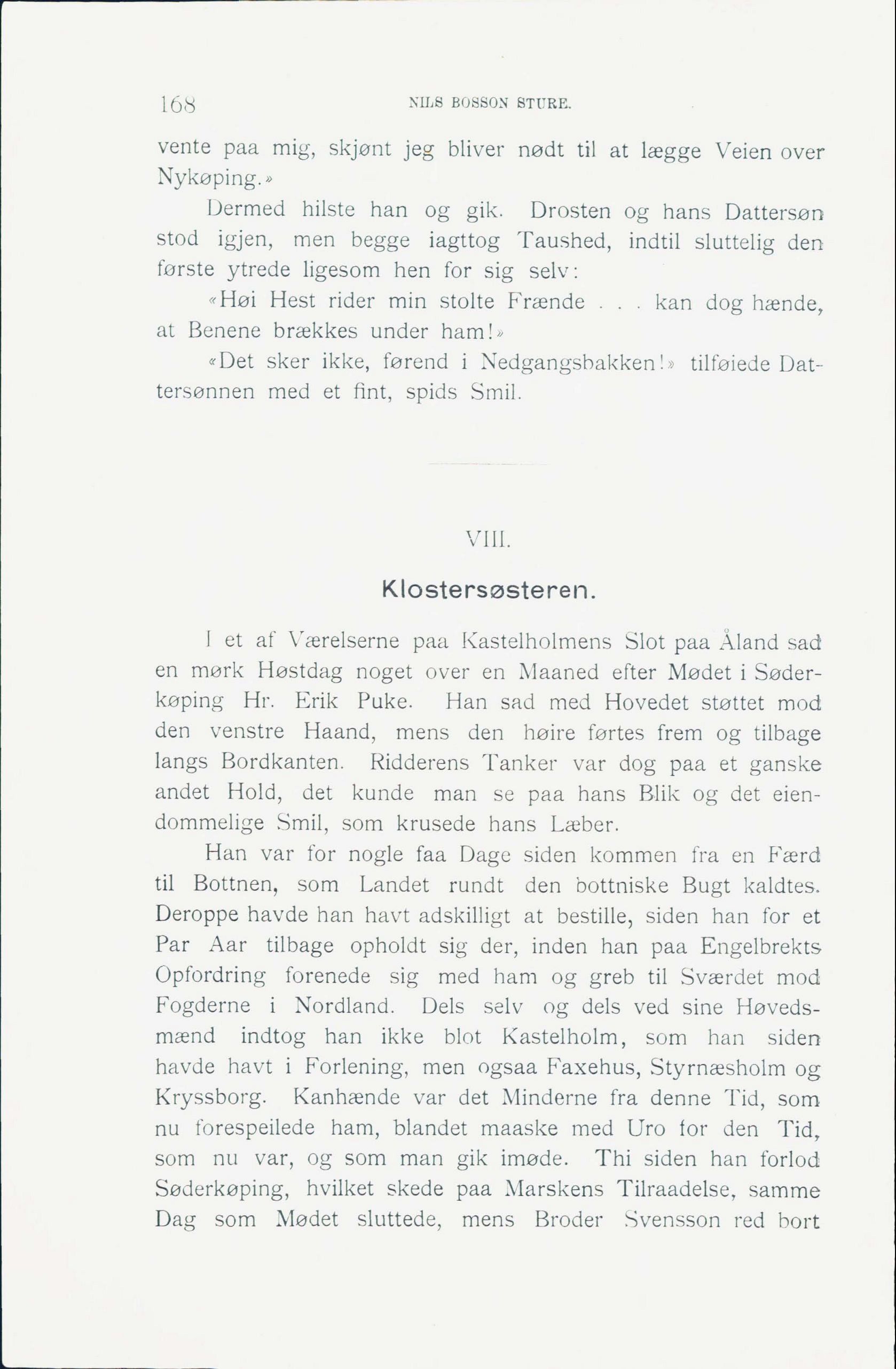 168 NILS BOSSON STURE.

vente paa mig, skjønt jeg bliver nødt til at lægge Veien over Nykøping.»

Dermed hilste han og gik. Drosten og hans Dattersøn stod igjen, men begge iagttog Taushed, indtil sluttelig den første ytrede ligesom hen for sig selv:

«Høi Hest rider min stolte Frænde . . . kan dog hænde, at Benene brækkes under ham!»

«Det sker ikke, førend i Nedgangsbakken!» tilføiede Dattersønnen med et fint, spids Smil.

VIII.

Klostersøsteren.

I et af Værelserne paa Kastelholmens Slot paa Åland sad en mørk Høstdag noget over en Maaned efter Mødet i Søderkøping Hr. Erik Puke. Han sad med Hovedet støttet mod den venstre Haand, mens den høire førtes frem og tilbage langs Bordkanten. Ridderens Tanker var dog paa et ganske andet Hold, det kunde man se paa hans Blik og det eiendommelige Smil, som krusede hans Læber.

Han var for nogle faa Dage siden kommen fra en Færd til Bottnen, som Landet rundt den bottniske Bugt kaldtes. Deroppe havde han havt adskilligt at bestille, siden han for et Par Aar tilbage opholdt sig der, inden han paa Engelbrekts Opfordring forenede sig med ham og greb til Sværdet mod Fogderne i Nordland. Dels selv og dels ved sine Høvedsmænd indtog han ikke blot Kastelholm, som han siden havde havt i Forlening, men ogsaa Faxehus, Styrnæsholm og Kryssborg. Kanhænde var det Minderne fra denne Tid, som nu forespeilede ham, blandet maaske med Uro for den Tid, som nu var, og som man gik imøde. Thi siden han forlod Søderkøping, hvilket skede paa Marskens Tilraadelse, samme Dag som Mødet sluttede, mens Broder Svensson red bort